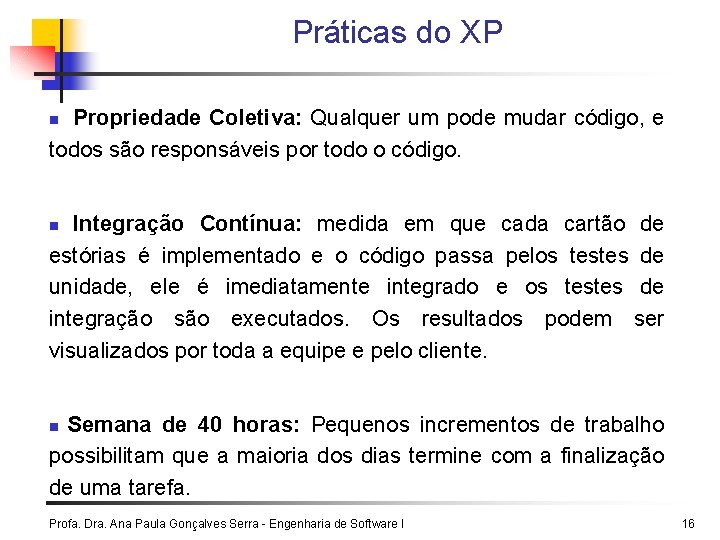 Práticas do XP

Propriedade Coletiva: Qualquer um pode mudar código, e todos são responsáveis por todo o código.

Integração Contínua: medida em que cada cartão de estórias é implementado e o código passa pelos testes de unidade, ele é imediatamente integrado e os testes de integração são executados. Os resultados podem ser visualizados por toda a equipe e pelo cliente.

Semana de 40 horas: Pequenos incrementos de trabalho possibilitam que a maioria dos dias termine com a finalização de uma tarefa.

Profa. Dra. Ana Paula Gonçalves Serra - Engenharia de Software I 16